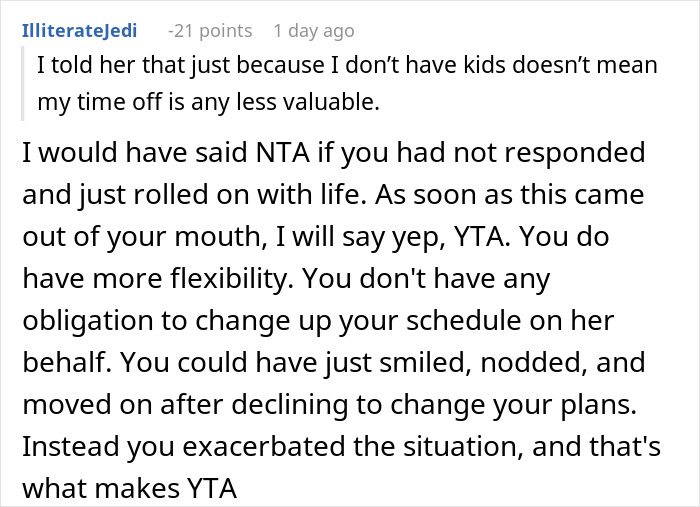 IlliterateJedi -21 points 1 day ago

I told her that just because I don’t have kids doesn’t mean my time off is any less valuable.

I would have said NTA if you had not responded and just rolled on with life. As soon as this came out of your mouth, I will say yep, YTA. You do have more flexibility. You don't have any obligation to change up your schedule on her behalf. You could have just smiled, nodded, and moved on after declining to change your plans. Instead you exacerbated the situation, and that's what makes YTA